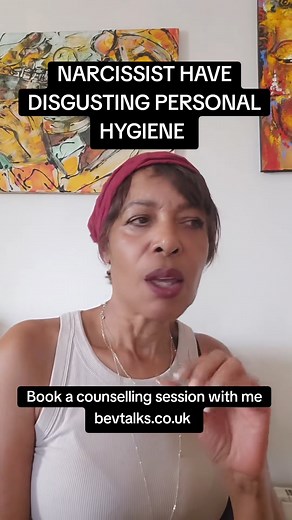 NARCISSIST HAVE DISGUSTING PERSONAL HYGIENE

Book a counselling session with me
bevtalks.co.uk